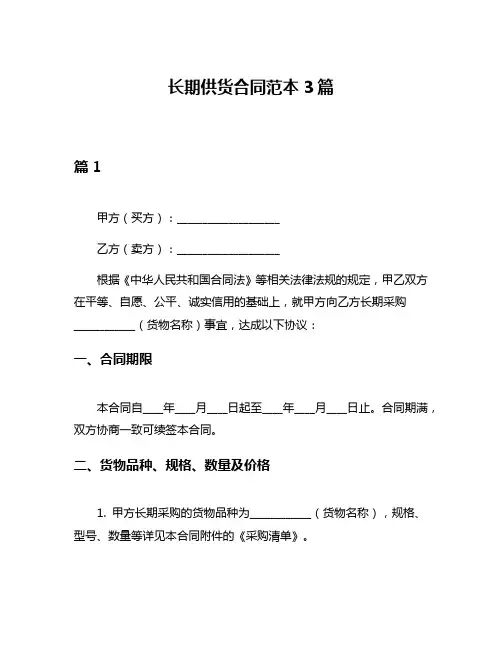 长期供货合同范本 3 篇

篇 1

甲方（买方）：__________________

乙方（卖方）：__________________

根据《中华人民共和国合同法》等相关法律法规的规定，甲乙双方在平等、自愿、公平、诚实信用的基础上，就甲方向乙方长期采购__________（货物名称）事宜，达成以下协议：

一、合同期限

本合同自____年____月____日起至____年____月____日止。合同期满，双方协商一致可续签本合同。

二、货物品种、规格、数量及价格

1. 甲方长期采购的货物品种为__________（货物名称），规格、型号、数量等详见本合同附件的《采购清单》。